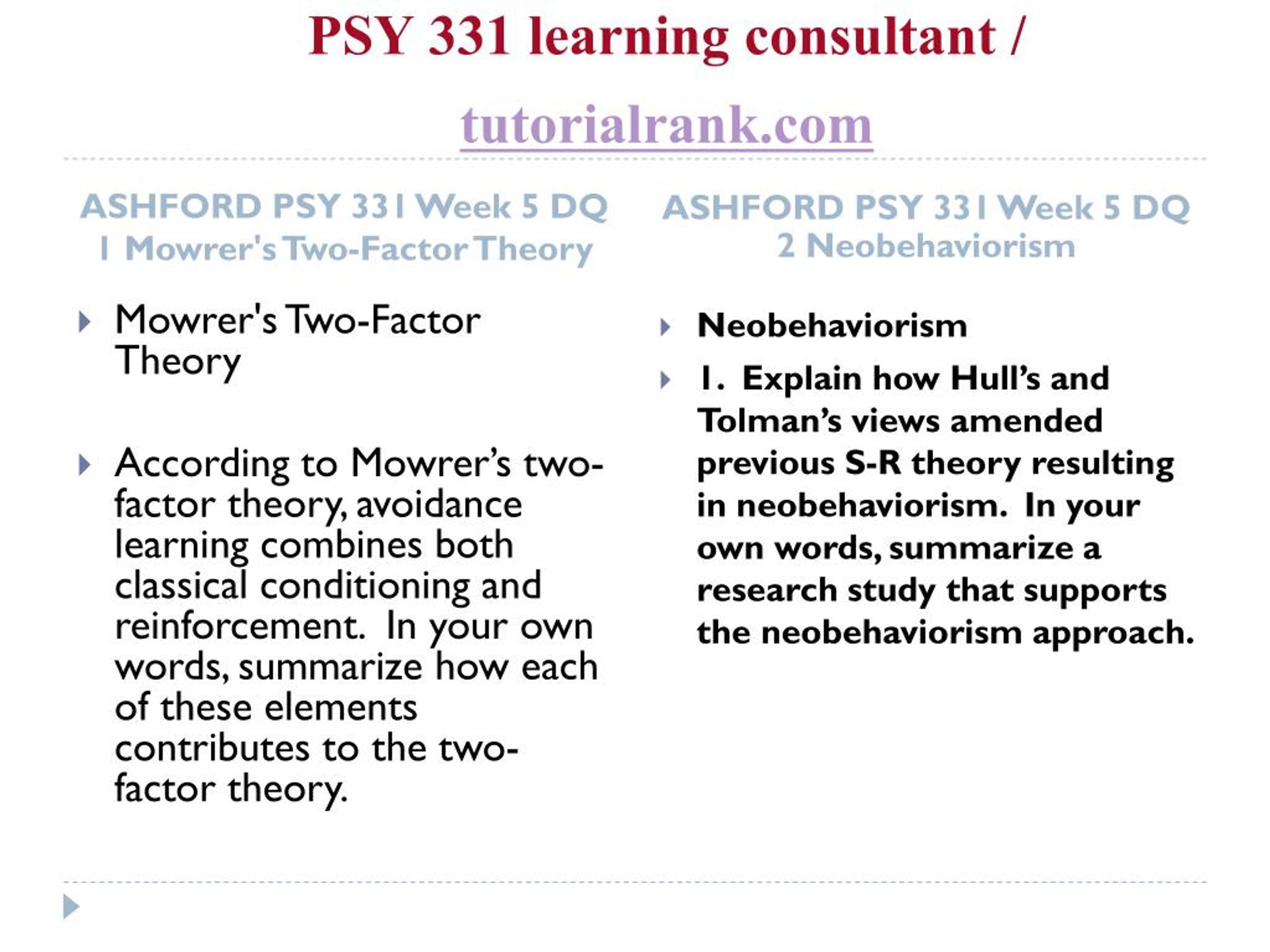 PSY 331 learning consultant / tutorialrank.com

ASHFORD PSY 331 Week 5 DQ 1 Mowrer's Two-Factor Theory

Mowrer's Two-Factor Theory

According to Mowrer's two-factor theory, avoidance learning combines both classical conditioning and reinforcement. In your own words, summarize how each of these elements contributes to the two-factor theory.

ASHFORD PSY 331 Week 5 DQ 2 Neobehaviorism

Neobehaviorism

1. Explain how Hull's and Tolman's views amended previous S-R theory resulting in neobehaviorism. In your own words, summarize a research study that supports the neobehaviorism approach.